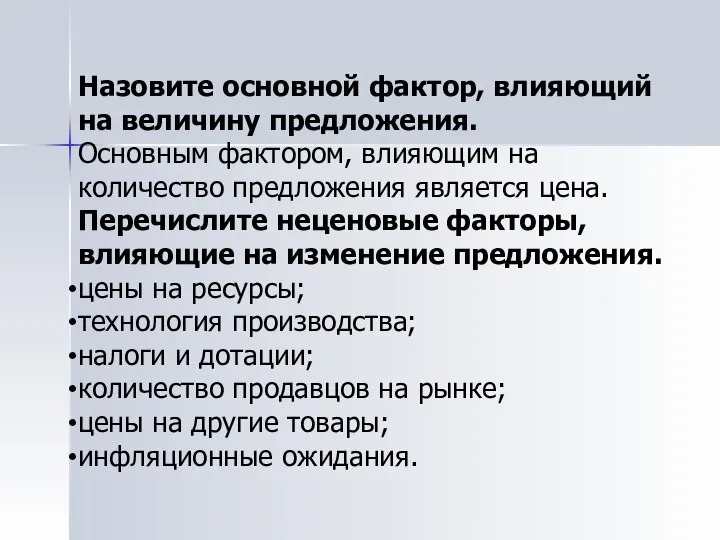 Назовите основной фактор, влияющий на величину предложения.
Основным фактором, влияющим на количество предложения является цена.
Перечислите неценовые факторы, влияющие на изменение предложения.
•цены на ресурсы;
•технология производства;
•налоги и дотации;
•количество продавцов на рынке;
•цены на другие товары;
•инфляционные ожидания.